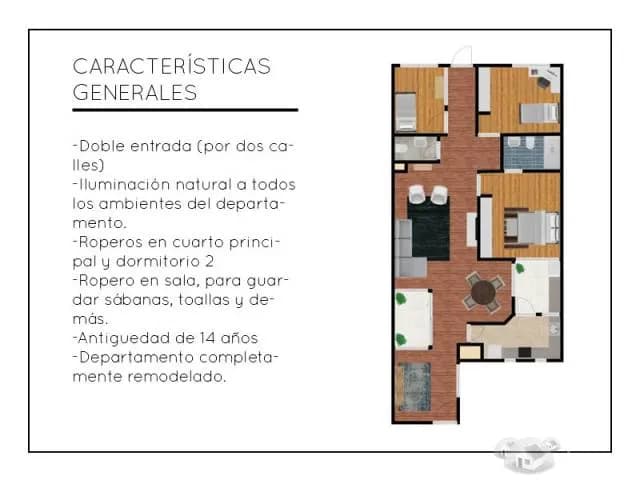 CARACTERÍSTICAS GENERALES

-Doble entrada (por dos calles)
-Iluminación natural a todos los ambientes del departamento.
-Roperos en cuarto principal y dormitorio 2
-Ropero en sala, para guardar sábanas, toallas y demás.
-Antiguedad de 14 años
-Departamento completamente remodelado.